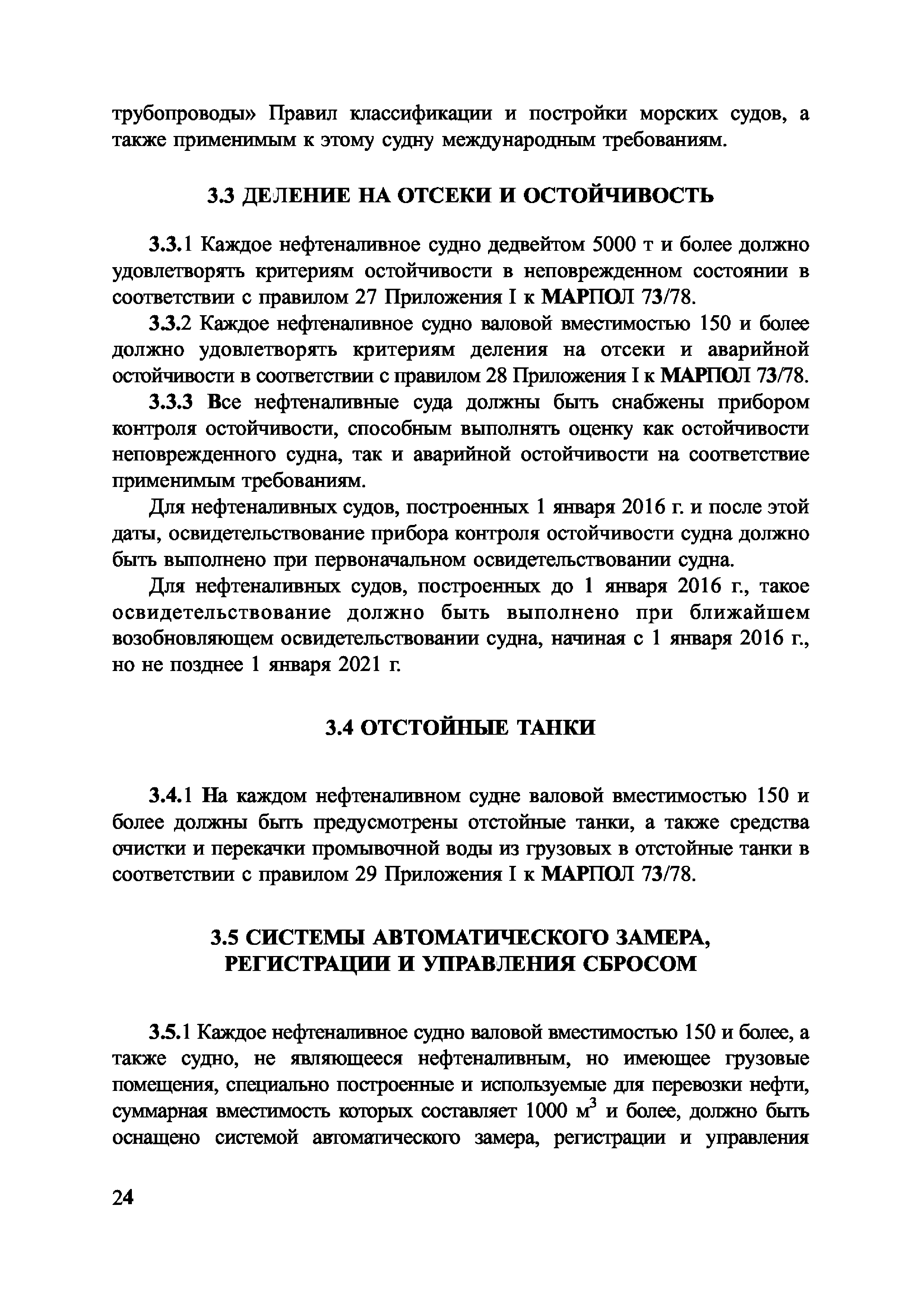 трубопроводы» Правил классификации и постройки морских судов, а также применимым к этому судну международным требованиям.

3.3 ДЕЛЕНИЕ НА ОТСЕКИ И ОСТОЙЧИВОСТЬ

3.3.1 Каждое нефтеналивное судно дедвейтом 5000 т и более должно удовлетворять критериям остойчивости в неповрежденном состоянии в соответствии с правилом 27 Приложения I к МАРПОЛ 73/78.

3.3.2 Каждое нефтеналивное судно валовой вместимостью 150 и более должно удовлетворять критериям деления на отсеки и аварийной остойчивости в соответствии с правилом 28 Приложения I к МАРПОЛ 73/78.

3.3.3 Все нефтеналивные суда должны быть снабжены прибором контроля остойчивости, способным выполнять оценку как остойчивости неповрежденного судна, так и аварийной остойчивости на соответствие применимым требованиям.

Для нефтеналивных судов, построенных 1 января 2016 г. и после этой даты, освидетельствование прибора контроля остойчивости судна должно быть выполнено при первоначальном освидетельствовании судна.

Для нефтеналивных судов, построенных до 1 января 2016 г., такое освидетельствование должно быть выполнено при ближайшем возобновляющем освидетельствовании судна, начиная с 1 января 2016 г., но не позднее 1 января 2021 г.

3.4 ОТСТОЙНЫЕ ТАНКИ

3.4.1 На каждом нефтеналивном судне валовой вместимостью 150 и более должны быть предусмотрены отстойные танки, а также средства очистки и перекачки промывочной воды из грузовых в отстойные танки в соответствии с правилом 29 Приложения I к МАРПОЛ 73/78.

3.5 СИСТЕМЫ АВТОМАТИЧЕСКОГО ЗАМЕРА, РЕГИСТРАЦИИ И УПРАВЛЕНИЯ СБРОСОМ

3.5.1 Каждое нефтеналивное судно валовой вместимостью 150 и более, а также судно, не являющееся нефтеналивным, но имеющее грузовые помещения, специально построенные и используемые для перевозки нефти, суммарная вместимость которых составляет 1000 $м^3$ и более, должно быть оснащено системой автоматического замера, регистрации и управления

24